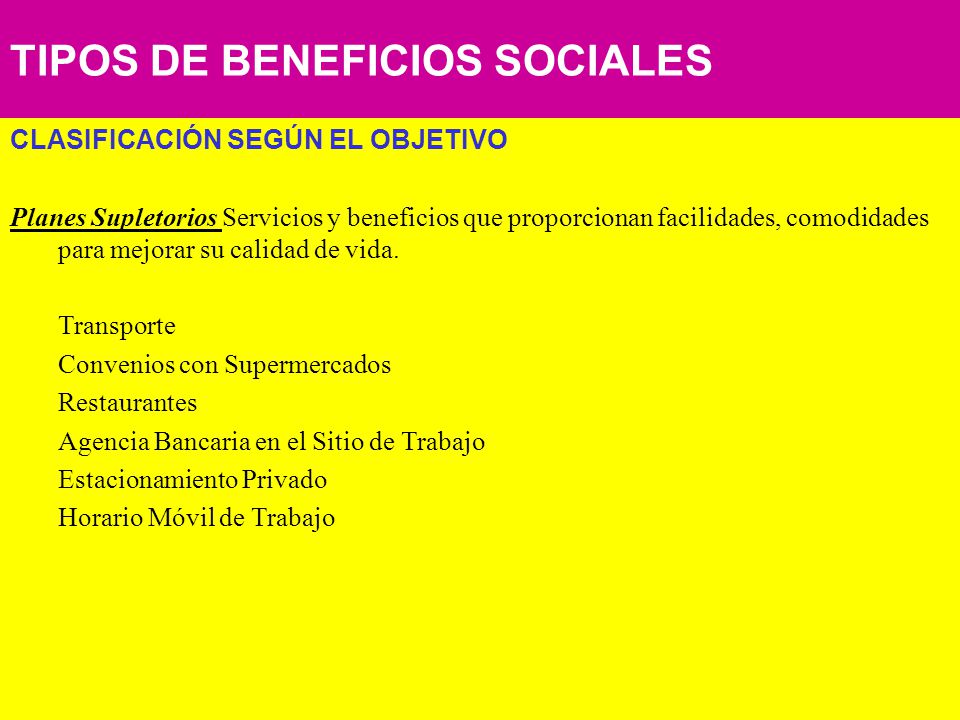 TIPOS DE BENEFICIOS SOCIALES

CLASIFICACIÓN SEGÚN EL OBJETIVO

Planes Supletorios Servicios y beneficios que proporcionan facilidades, comodidades para mejorar su calidad de vida.

Transporte
Convenios con Supermercados
Restaurantes
Agencia Bancaria en el Sitio de Trabajo
Estacionamiento Privado
Horario Móvil de Trabajo